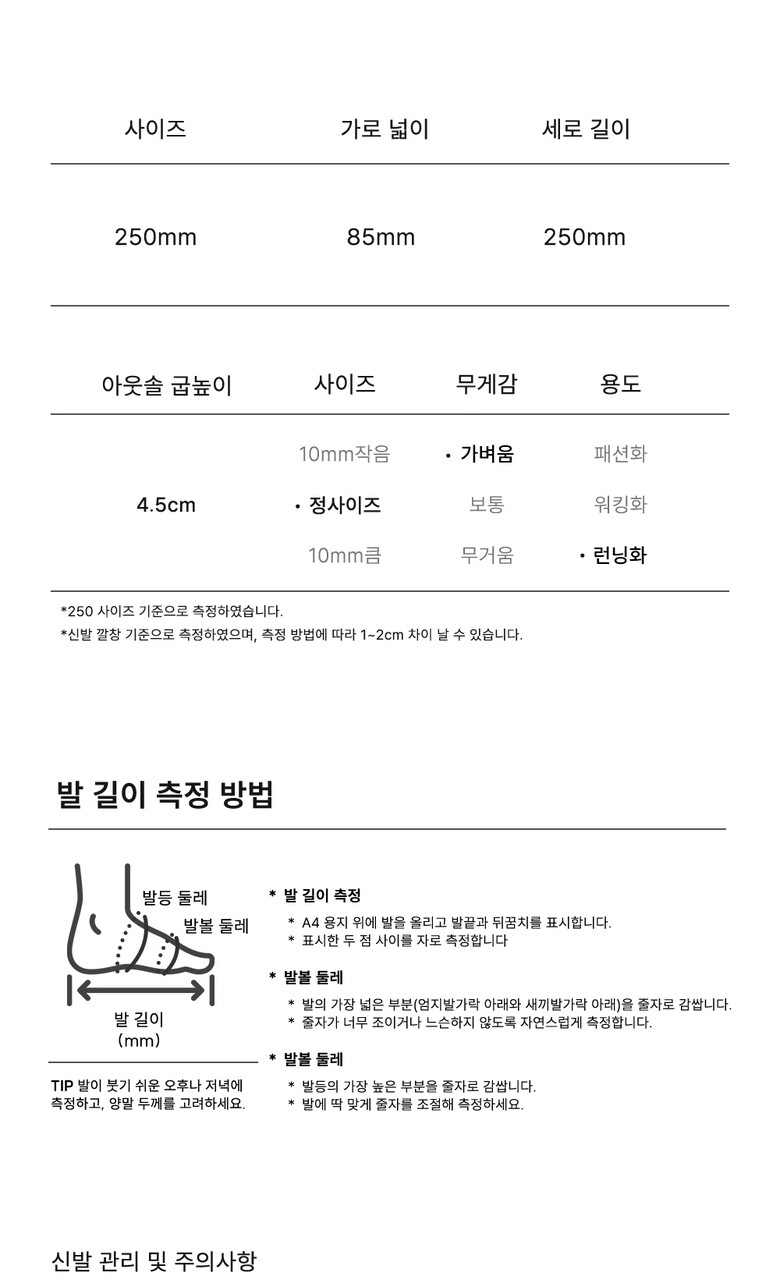 | 사이즈 | 가로 넓이 | 세로 길이 |
|---|---|---|
| 250mm | 85mm | 250mm |

| 아웃솔 굽높이 | 사이즈 | 무게감 | 용도 |
|---|---|---|---|
| 4.5cm | 10mm작음 | • 가벼움 | 패션화 |
| | • 정사이즈 | 보통 | 워킹화 |
| | 10mm큼 | 무거움 | • 런닝화 |

*250 사이즈 기준으로 측정하였습니다.
*신발 깔창 기준으로 측정하였으며, 측정 방법에 따라 1~2cm 차이 날 수 있습니다.

발 길이 측정 방법

발등 둘레
발볼 둘레
발 길이
(mm)

TIP 발이 붓기 쉬운 오후나 저녁에 측정하고, 양말 두께를 고려하세요.

* 발 길이 측정
* A4 용지 위에 발을 올리고 발끝과 뒤꿈치를 표시합니다.
* 표시한 두 점 사이를 자로 측정합니다

* 발볼 둘레
* 발의 가장 넓은 부분(엄지발가락 아래와 새끼발가락 아래)을 줄자로 감쌉니다.
* 줄자가 너무 조이거나 느슨하지 않도록 자연스럽게 측정합니다.

* 발볼 둘레
* 발등의 가장 높은 부분을 줄자로 감쌉니다.
* 발에 딱 맞게 줄자를 조절해 측정하세요.

신발 관리 및 주의사항